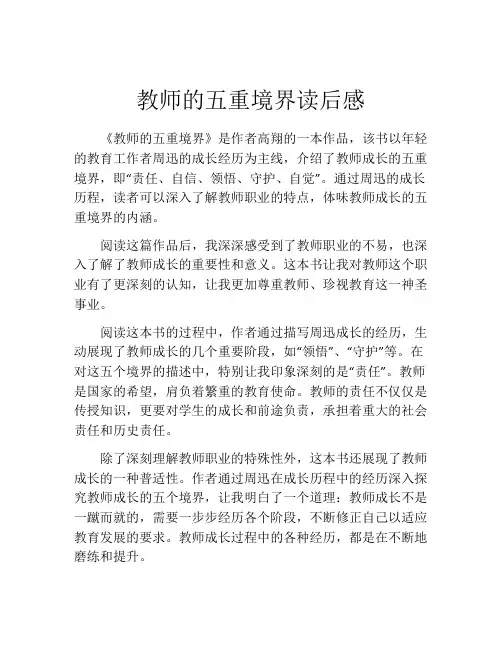 教师的五重境界读后感

《教师的五重境界》是作者高翔的一本作品，该书以年轻的教育工作者周迅的成长经历为主线，介绍了教师成长的五重境界，即“责任、自信、领悟、守护、自觉”。通过周迅的成长历程，读者可以深入了解教师职业的特点，体味教师成长的五重境界的内涵。

阅读这篇作品后，我深深感受到了教师职业的不易，也深入了解了教师成长的重要性和意义。这本书让我对教师这个职业有了更深刻的认知，让我更加尊重教师、珍视教育这一神圣事业。

阅读这本书的过程中，作者通过描写周迅成长的经历，生动展现了教师成长的几个重要阶段，如“领悟”、“守护”等。在对这五个境界的描述中，特别让我印象深刻的是“责任”。教师是国家的希望，肩负着繁重的教育使命。教师的责任不仅仅是传授知识，更要对学生的成长和前途负责，承担着重大的社会责任和历史责任。

除了深刻理解教师职业的特殊性外，这本书还展现了教师成长的一种普适性。作者通过周迅在成长历程中的经历深入探究教师成长的五个境界，让我明白了一个道理：教师成长不是一蹴而就的，需要一步步经历各个阶段，不断修正自己以适应教育发展的要求。教师成长过程中的各种经历，都是在不断地磨练和提升。